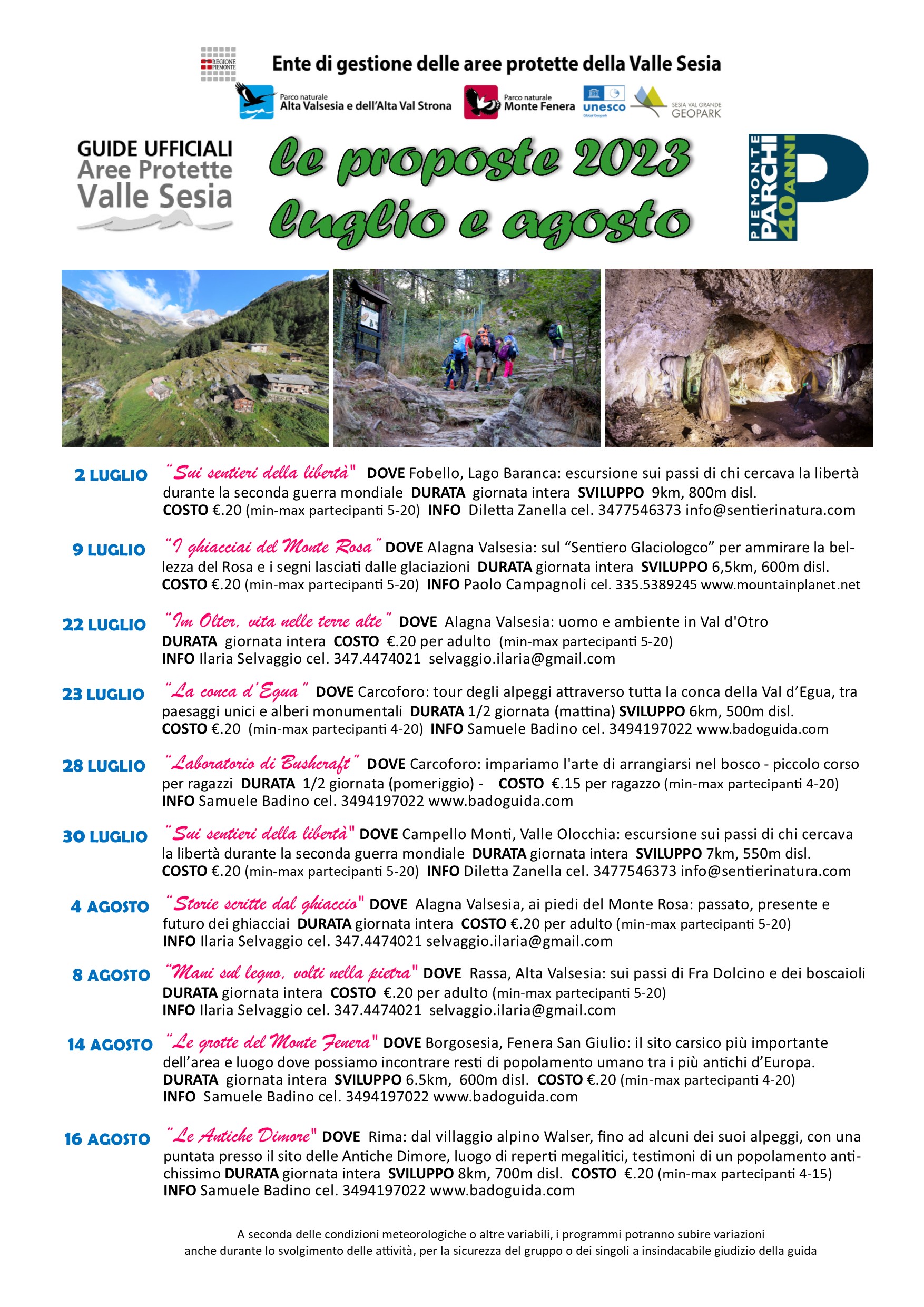 REGIONE PIEMONTE

Ente di gestione delle aree protette della Valle Sesia

Parco naturale Alta Valsesia e dell'Alta Val Strona

Parco naturale Monte Fenera

unesco Global Geopark

SESIA VAL GRANDE GEOPARK

GUIDE UFFICIALI Aree Protette Valle Sesia

le proposte 2023 luglio e agosto

PIEMONTE PARCHI 40ANNI P

2 LUGLIO "Sui sentieri della libertà" DOVE Fobello, Lago Baranca: escursione sui passi di chi cercava la libertà durante la seconda guerra mondiale DURATA giornata intera SVILUPPO 9km, 800m disl. COSTO €.20 (min-max partecipanti 5-20) INFO Diletta Zanella cel. 3477546373 info@sentierinatura.com

9 LUGLIO "I ghiacciai del Monte Rosa" DOVE Alagna Valsesia: sul "Sentiero Glaciologco" per ammirare la bellezza del Rosa e i segni lasciati dalle glaciazioni DURATA giornata intera SVILUPPO 6,5km, 600m disl. COSTO €.20 (min-max partecipanti 5-20) INFO Paolo Campagnoli cel. 335.5389245 www.mountainplanet.net

22 LUGLIO "Im Olter, vita nelle terre alte" DOVE Alagna Valsesia: uomo e ambiente in Val d'Otro DURATA giornata intera COSTO €.20 per adulto (min-max partecipanti 5-20) INFO Ilaria Selvaggio cel. 347.4474021 selvaggio.ilaria@gmail.com

23 LUGLIO "La conca d'Egua" DOVE Carcoforo: tour degli alpeggi attraverso tutta la conca della Val d'Egua, tra paesaggi unici e alberi monumentali DURATA 1/2 giornata (mattina) SVILUPPO 6km, 500m disl. COSTO €.20 (min-max partecipanti 4-20) INFO Samuele Badino cel. 3494197022 www.badoguida.com

28 LUGLIO "Laboratorio di Bushcraft" DOVE Carcoforo: impariamo l'arte di arrangiarsi nel bosco - piccolo corso per ragazzi DURATA 1/2 giornata (pomeriggio) - COSTO €.15 per ragazzo (min-max partecipanti 4-20) INFO Samuele Badino cel. 3494197022 www.badoguida.com

30 LUGLIO "Sui sentieri della libertà" DOVE Campello Monti, Valle Olocchia: escursione sui passi di chi cercava la libertà durante la seconda guerra mondiale DURATA giornata intera SVILUPPO 7km, 550m disl. COSTO €.20 (min-max partecipanti 5-20) INFO Diletta Zanella cel. 3477546373 info@sentierinatura.com

4 AGOSTO "Storie scritte dal ghiaccio" DOVE Alagna Valsesia, ai piedi del Monte Rosa: passato, presente e futuro dei ghiacciai DURATA giornata intera COSTO €.20 per adulto (min-max partecipanti 5-20) INFO Ilaria Selvaggio cel. 347.4474021 selvaggio.ilaria@gmail.com

8 AGOSTO "Mani sul legno, volti nella pietra" DOVE Rassa, Alta Valsesia: sui passi di Fra Dolcino e dei boscaioli DURATA giornata intera COSTO €.20 per adulto (min-max partecipanti 5-20) INFO Ilaria Selvaggio cel. 347.4474021 selvaggio.ilaria@gmail.com

14 AGOSTO "Le grotte del Monte Fenera" DOVE Borgosesia, Fenera San Giulio: il sito carsico più importante dell'area e luogo dove possiamo incontrare resti di popolamento umano tra i più antichi d'Europa. DURATA giornata intera SVILUPPO 6.5km, 600m disl. COSTO €.20 (min-max partecipanti 4-20) INFO Samuele Badino cel. 3494197022 www.badoguida.com

16 AGOSTO "Le Antiche Dimore" DOVE Rima: dal villaggio alpino Walser, fino ad alcuni dei suoi alpeggi, con una puntata presso il sito delle Antiche Dimore, luogo di reperti megalitici, testimoni di un popolamento antichissimo DURATA giornata intera SVILUPPO 8km, 700m disl. COSTO €.20 (min-max partecipanti 4-15) INFO Samuele Badino cel. 3494197022 www.badoguida.com

A seconda delle condizioni meteorologiche o altre variabili, i programmi potranno subire variazioni anche durante lo svolgimento delle attività, per la sicurezza del gruppo o dei singoli a insindacabile giudizio della guida